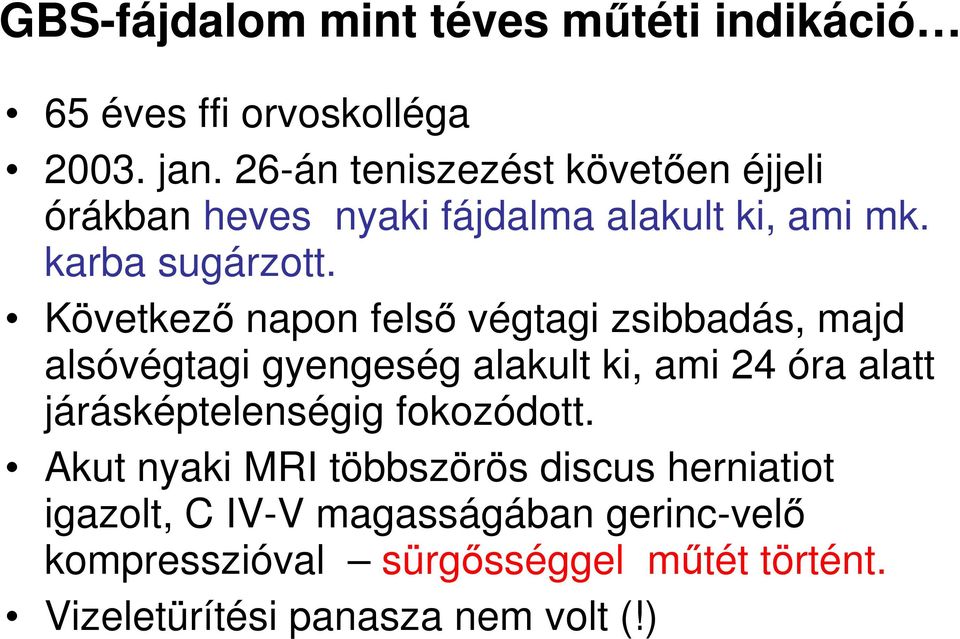 GBS-fájdalom mint téves műtéti indikáció…

• 65 éves ffi orvoskolléga
• 2003. jan. 26-án teniszezést követően éjjeli órákban heves nyaki fájdalma alakult ki, ami mk. karba sugárzott.
• Következő napon felső végtagi zsibbadás, majd alsóvégtagi gyengeség alakult ki, ami 24 óra alatt járásképtelenségig fokozódott.
• Akut nyaki MRI többszörös discus herniatiot igazolt, C IV-V magasságában gerinc-velő kompresszióval – sürgősséggel műtét történt.
• Vizeletürítési panasza nem volt (!)